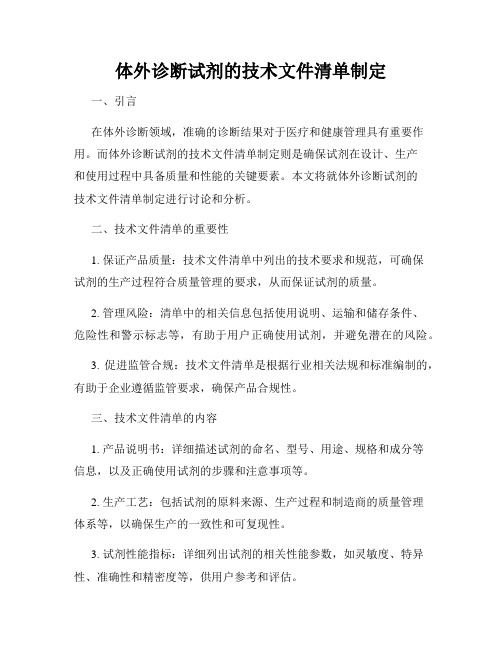 体外诊断试剂的技术文件清单制定

一、引言

在体外诊断领域，准确的诊断结果对于医疗和健康管理具有重要作用。而体外诊断试剂的技术文件清单制定则是确保试剂在设计、生产和使用过程中具备质量和性能的关键要素。本文将就体外诊断试剂的技术文件清单制定进行讨论和分析。

二、技术文件清单的重要性

1. 保证产品质量：技术文件清单中列出的技术要求和规范，可确保试剂的生产过程符合质量管理的要求，从而保证试剂的质量。

2. 管理风险：清单中的相关信息包括使用说明、运输和储存条件、危险性和警示标志等，有助于用户正确使用试剂，并避免潜在的风险。

3. 促进监管合规：技术文件清单是根据行业相关法规和标准编制的，有助于企业遵循监管要求，确保产品合规性。

三、技术文件清单的内容

1. 产品说明书：详细描述试剂的命名、型号、用途、规格和成分等信息，以及正确使用试剂的步骤和注意事项等。

2. 生产工艺：包括试剂的原料来源、生产过程和制造商的质量管理体系等，以确保生产的一致性和可复现性。

3. 试剂性能指标：详细列出试剂的相关性能参数，如灵敏度、特异性、准确性和精密度等，供用户参考和评估。